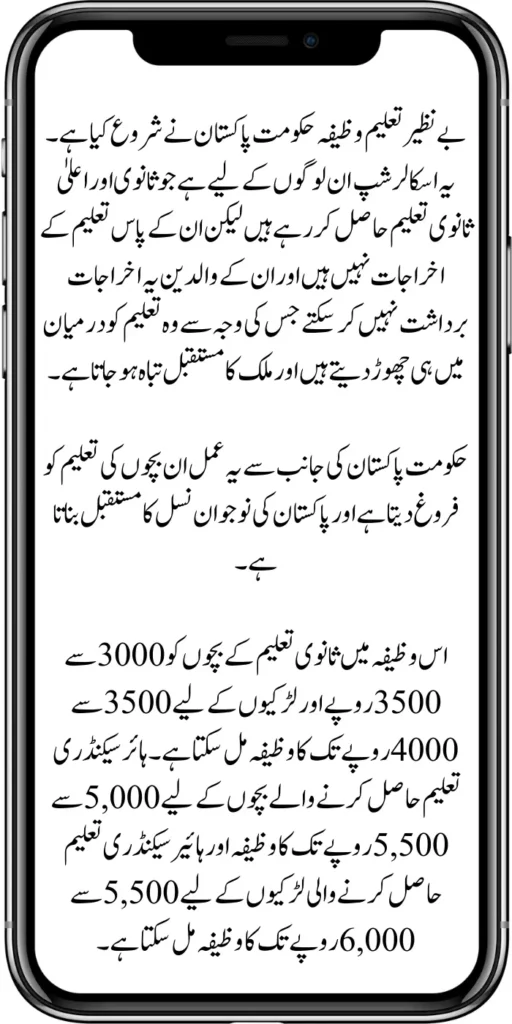 بے نظیر تعلیم وظیفہ حکومت پاکستان نے شروع کیا ہے۔ یہ اسکالرشپ ان لوگوں کے لیے ہے جو ثانوی اور اعلیٰ ثانوی تعلیم حاصل کر رہے ہیں لیکن ان کے پاس تعلیم کے اخراجات نہیں ہیں اور ان کے والدین یہ اخراجات برداشت نہیں کر سکتے جس کی وجہ سے وہ تعلیم کو درمیان میں ہی چھوڑ دیتے ہیں اور ملک کا مستقبل تباہ ہو جاتا ہے۔

حکومت پاکستان کی جانب سے یہ عمل ان بچوں کی تعلیم کو فروغ دیتا ہے اور پاکستان کی نوجوان نسل کا مستقبل بناتا ہے۔

اس وظیفہ میں ثانوی تعلیم کے بچوں کو 3000 سے 3500 روپے اور لڑکیوں کے لیے 3500 سے 4000 روپے تک کا وظیفہ مل سکتا ہے۔ ہائر سیکنڈری تعلیم حاصل کرنے والے بچوں کے لیے 5,000 سے 5,500 روپے تک کا وظیفہ اور ہائیر سیکنڈری تعلیم حاصل کرنے والی لڑکیوں کے لیے 5,500 سے 6,000 روپے تک کا وظیفہ مل سکتا ہے۔